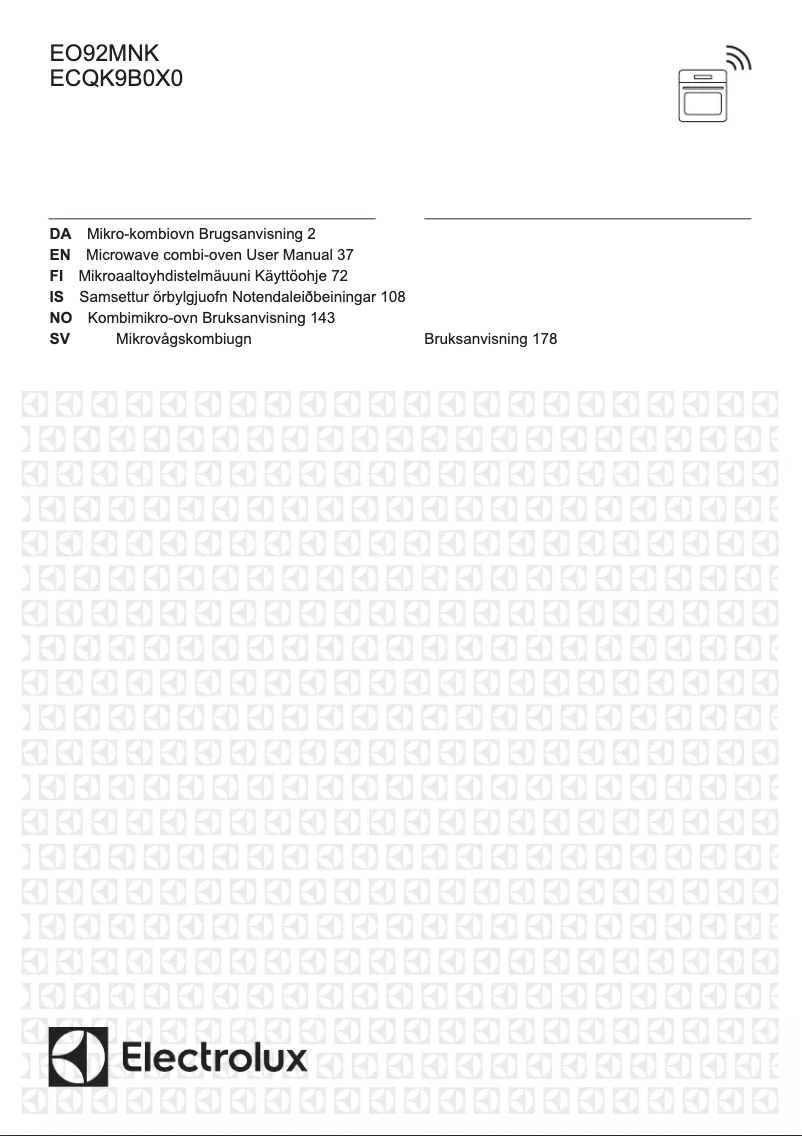 EO92MNK
ECQK9B0X0

DA Mikro-kombiovn Brugsanvisning 2
EN Microwave combi-oven User Manual 37
FI Mikroaaltoyhdistelmäuuni Käyttöohje 72
IS Samsettur örbylgjuofn Notendaleiðbeiningar 108
NO Kombimikro-ovn Bruksanvisning 143
SV Mikrovågskombiugn Bruksanvisning 178

Electrolux